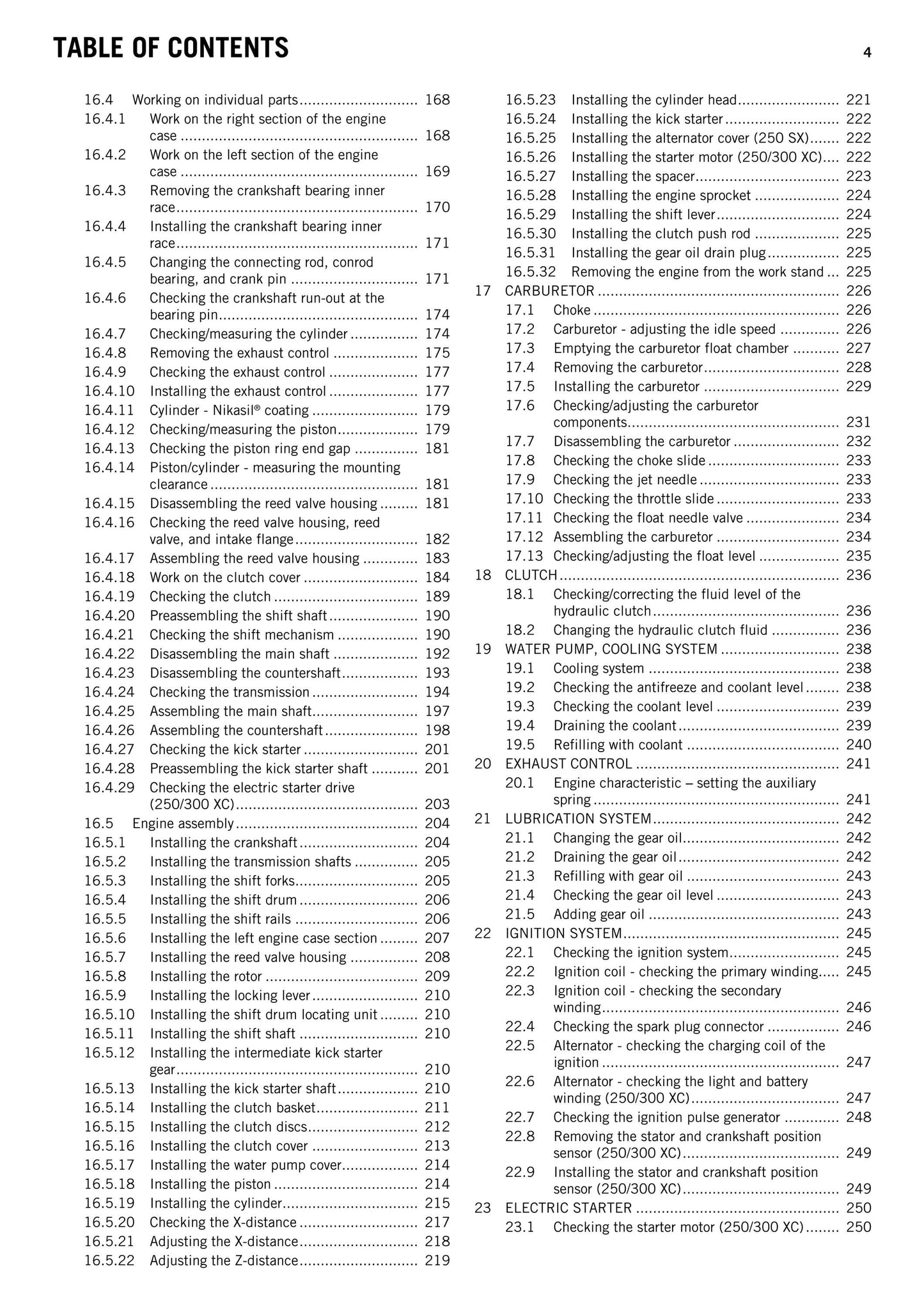 TABLE OF CONTENTS

4

16.4 Working on individual parts 168
16.4.1 Work on the right section of the engine case 168
16.4.2 Work on the left section of the engine case 169
16.4.3 Removing the crankshaft bearing inner race 170
16.4.4 Installing the crankshaft bearing inner race 171
16.4.5 Changing the connecting rod, conrod bearing, and crank pin 171
16.4.6 Checking the crankshaft run-out at the bearing pin 174
16.4.7 Checking/measuring the cylinder 174
16.4.8 Removing the exhaust control 175
16.4.9 Checking the exhaust control 177
16.4.10 Installing the exhaust control 177
16.4.11 Cylinder - Nikasil® coating 179
16.4.12 Checking/measuring the piston 179
16.4.13 Checking the piston ring end gap 181
16.4.14 Piston/cylinder - measuring the mounting clearance 181
16.4.15 Disassembling the reed valve housing 181
16.4.16 Checking the reed valve housing, reed valve, and intake flange 182
16.4.17 Assembling the reed valve housing 183
16.4.18 Work on the clutch cover 184
16.4.19 Checking the clutch 189
16.4.20 Preassembling the shift shaft 190
16.4.21 Checking the shift mechanism 190
16.4.22 Disassembling the main shaft 192
16.4.23 Disassembling the countershaft 193
16.4.24 Checking the transmission 194
16.4.25 Assembling the main shaft 197
16.4.26 Assembling the countershaft 198
16.4.27 Checking the kick starter 201
16.4.28 Preassembling the kick starter shaft 201
16.4.29 Checking the electric starter drive (250/300 XC) 203
16.5 Engine assembly 204
16.5.1 Installing the crankshaft 204
16.5.2 Installing the transmission shafts 205
16.5.3 Installing the shift forks 205
16.5.4 Installing the shift drum 206
16.5.5 Installing the shift rails 206
16.5.6 Installing the left engine case section 207
16.5.7 Installing the reed valve housing 208
16.5.8 Installing the rotor 209
16.5.9 Installing the locking lever 210
16.5.10 Installing the shift drum locating unit 210
16.5.11 Installing the shift shaft 210
16.5.12 Installing the intermediate kick starter gear 210
16.5.13 Installing the kick starter shaft 210
16.5.14 Installing the clutch basket 211
16.5.15 Installing the clutch discs 212
16.5.16 Installing the clutch cover 213
16.5.17 Installing the water pump cover 214
16.5.18 Installing the piston 214
16.5.19 Installing the cylinder 215
16.5.20 Checking the X-distance 217
16.5.21 Adjusting the X-distance 218
16.5.22 Adjusting the Z-distance 219

16.5.23 Installing the cylinder head 221
16.5.24 Installing the kick starter 222
16.5.25 Installing the alternator cover (250 SX) 222
16.5.26 Installing the starter motor (250/300 XC) 222
16.5.27 Installing the spacer 223
16.5.28 Installing the engine sprocket 224
16.5.29 Installing the shift lever 224
16.5.30 Installing the clutch push rod 225
16.5.31 Installing the gear oil drain plug 225
16.5.32 Removing the engine from the work stand 225
17 CARBURETOR 226
17.1 Choke 226
17.2 Carburetor - adjusting the idle speed 226
17.3 Emptying the carburetor float chamber 227
17.4 Removing the carburetor 228
17.5 Installing the carburetor 229
17.6 Checking/adjusting the carburetor components 231
17.7 Disassembling the carburetor 232
17.8 Checking the choke slide 233
17.9 Checking the jet needle 233
17.10 Checking the throttle slide 233
17.11 Checking the float needle valve 234
17.12 Assembling the carburetor 234
17.13 Checking/adjusting the float level 235
18 CLUTCH 236
18.1 Checking/correcting the fluid level of the hydraulic clutch 236
18.2 Changing the hydraulic clutch fluid 236
19 WATER PUMP, COOLING SYSTEM 238
19.1 Cooling system 238
19.2 Checking the antifreeze and coolant level 238
19.3 Checking the coolant level 239
19.4 Draining the coolant 239
19.5 Refilling with coolant 240
20 EXHAUST CONTROL 241
20.1 Engine characteristic – setting the auxiliary spring 241
21 LUBRICATION SYSTEM 242
21.1 Changing the gear oil 242
21.2 Draining the gear oil 242
21.3 Refilling with gear oil 243
21.4 Checking the gear oil level 243
21.5 Adding gear oil 243
22 IGNITION SYSTEM 245
22.1 Checking the ignition system 245
22.2 Ignition coil - checking the primary winding 245
22.3 Ignition coil - checking the secondary winding 246
22.4 Checking the spark plug connector 246
22.5 Alternator - checking the charging coil of the ignition 247
22.6 Alternator - checking the light and battery winding (250/300 XC) 247
22.7 Checking the ignition pulse generator 248
22.8 Removing the stator and crankshaft position sensor (250/300 XC) 249
22.9 Installing the stator and crankshaft position sensor (250/300 XC) 249
23 ELECTRIC STARTER 250
23.1 Checking the starter motor (250/300 XC) 250